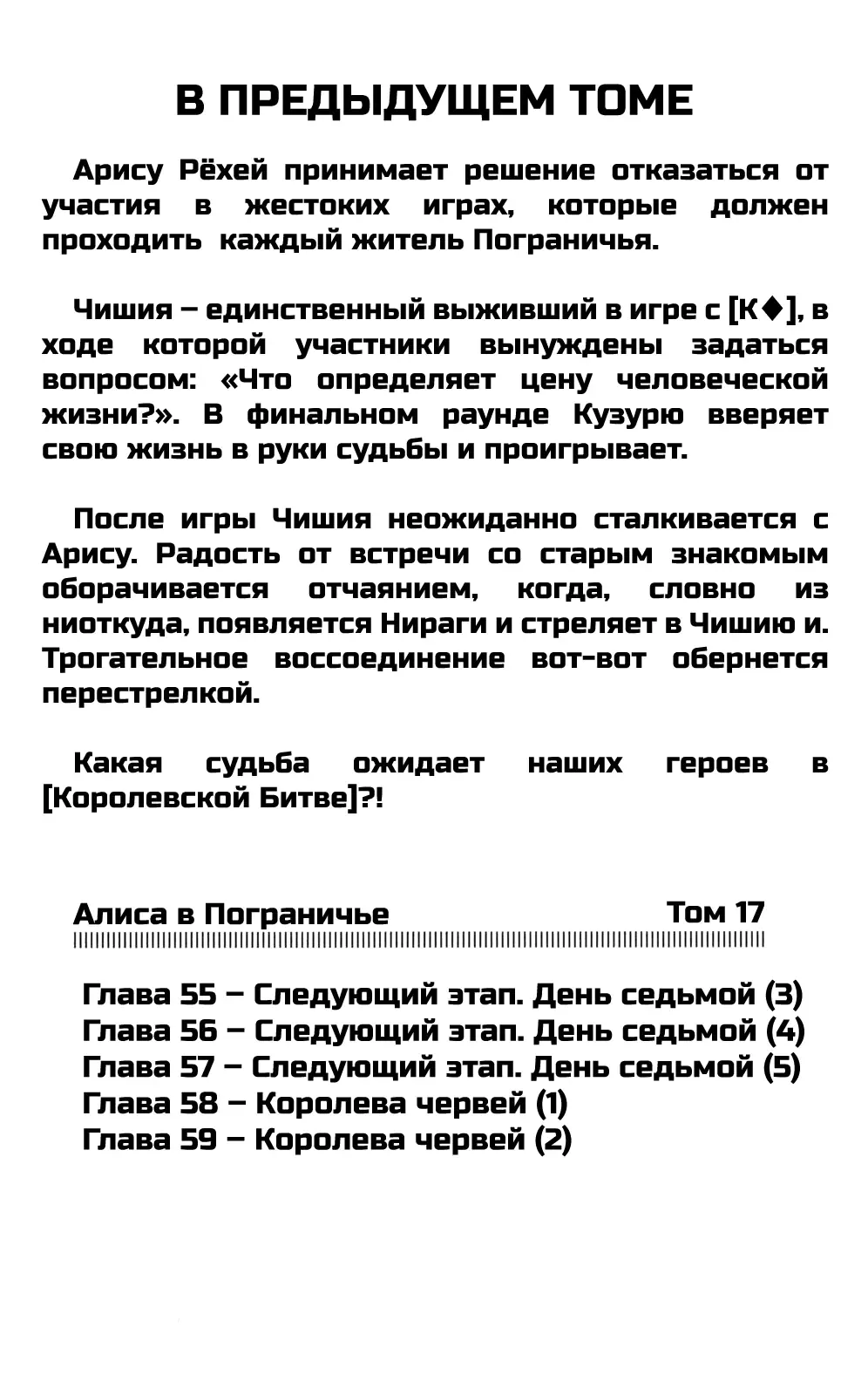 В ПРЕДЫДУЩЕМ ТОМЕ

Арису Рёхей принимает решение отказаться от участия в жестоких играх, которые должен проходить каждый житель Пограничья.

Чишия – единственный выживший в игре с [К♦], в ходе которой участники вынуждены задаться вопросом: «Что определяет цену человеческой жизни?». В финальном раунде Кузурю вверяет свою жизнь в руки судьбы и проигрывает.

После игры Чишия неожиданно сталкивается с Арису. Радость от встречи со старым знакомым оборачивается отчаянием, когда, словно из ниоткуда, появляется Нираги и стреляет в Чишию и. Трогательное воссоединение вот-вот обернется перестрелкой.

Какая судьба ожидает наших героев в [Королевской Битве]?!

Алиса в Пограничье
Том 17

Глава 55 – Следующий этап. День седьмой (3)
Глава 56 – Следующий этап. День седьмой (4)
Глава 57 – Следующий этап. День седьмой (5)
Глава 58 – Королева червей (1)
Глава 59 – Королева червей (2)